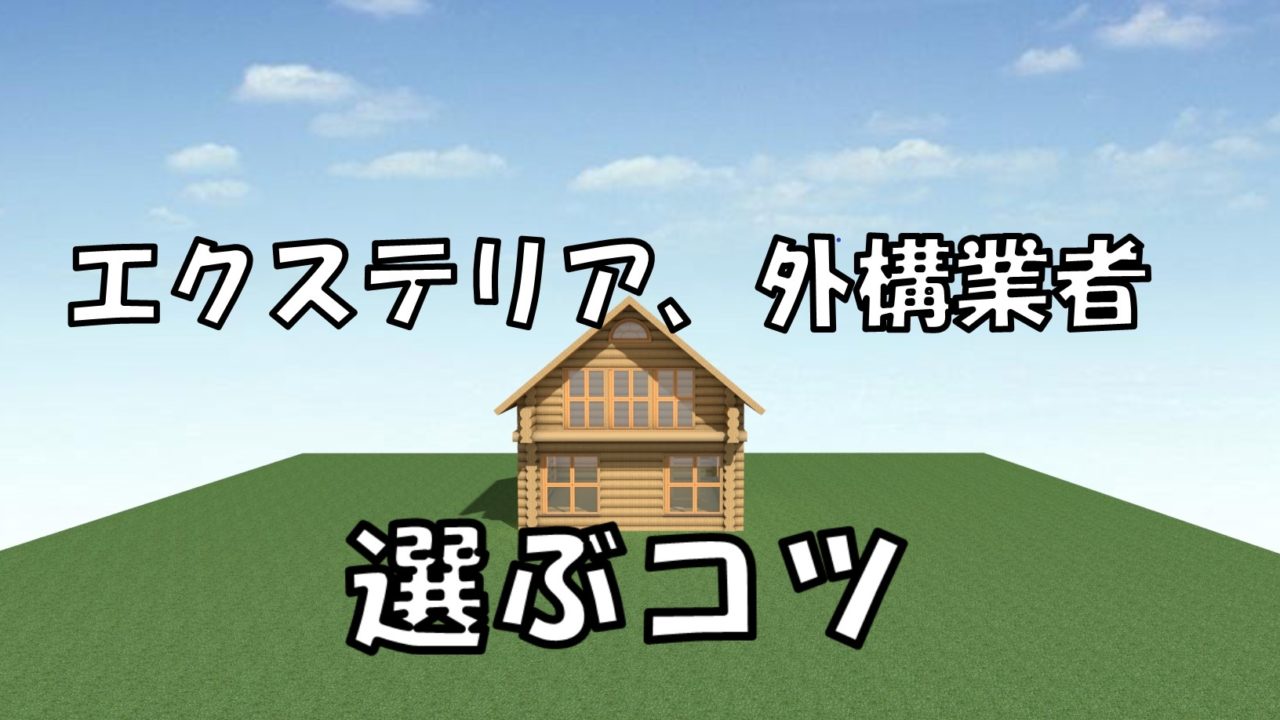 エクステリア、外構業者

選ぶコツ